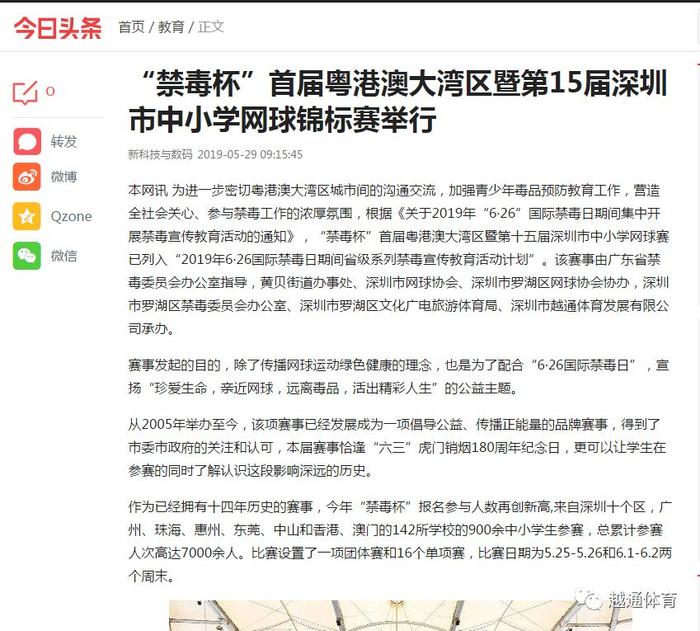 今日头条 首页 / 教育 / 正文

0

转发

微博

Qzone

微信

“禁毒杯”首届粤港澳大湾区暨第15届深圳市中小学网球锦标赛举行

新科技与数码 2019-05-29 09:15:45

本网讯 为进一步密切粤港澳大湾区城市间的沟通交流，加强青少年毒品预防教育工作，营造全社会关心、参与禁毒工作的浓厚氛围，根据《关于2019年“6·26”国际禁毒日期间集中开展禁毒宣传教育活动的通知》，“禁毒杯”首届粤港澳大湾区暨第十五届深圳市中小学网球赛已列入“2019年6·26国际禁毒日期间省级系列禁毒宣传教育活动计划”。该赛事由广东省禁毒委员会办公室指导，黄贝街道办事处、深圳市网球协会、深圳市罗湖区网球协会协办，深圳市罗湖区禁毒委员会办公室、深圳市罗湖区文化广电旅游体育局、深圳市越通体育发展有限公司承办。

赛事发起的目的，除了传播网球运动绿色健康的理念，也是为了配合“6·26国际禁毒日”，宣扬“珍爱生命，亲近网球，远离毒品，活出精彩人生”的公益主题。

从2005年举办至今，该项赛事已经发展成为一项倡导公益、传播正能量的品牌赛事，得到了市委市政府的关注和认可，本届赛事恰逢“六三”虎门销烟180周年纪念日，更可以让学生在参赛的同时了解认识这段影响深远的历史。

作为已经拥有十四年历史的赛事，今年“禁毒杯”报名参与人数再创新高,来自深圳十个区，广州、珠海、惠州、东莞、中山和香港、澳门的142所学校的900余中小学生参赛，总累计参赛人次高达7000余人。比赛设置了一项团体赛和16个单项赛，比赛日期为5.25-5.26和6.1-6.2两个周末。

越通体育